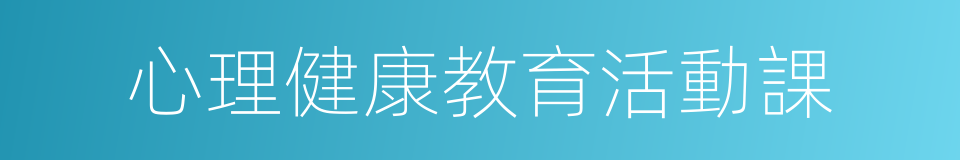 心理健康教育活動課